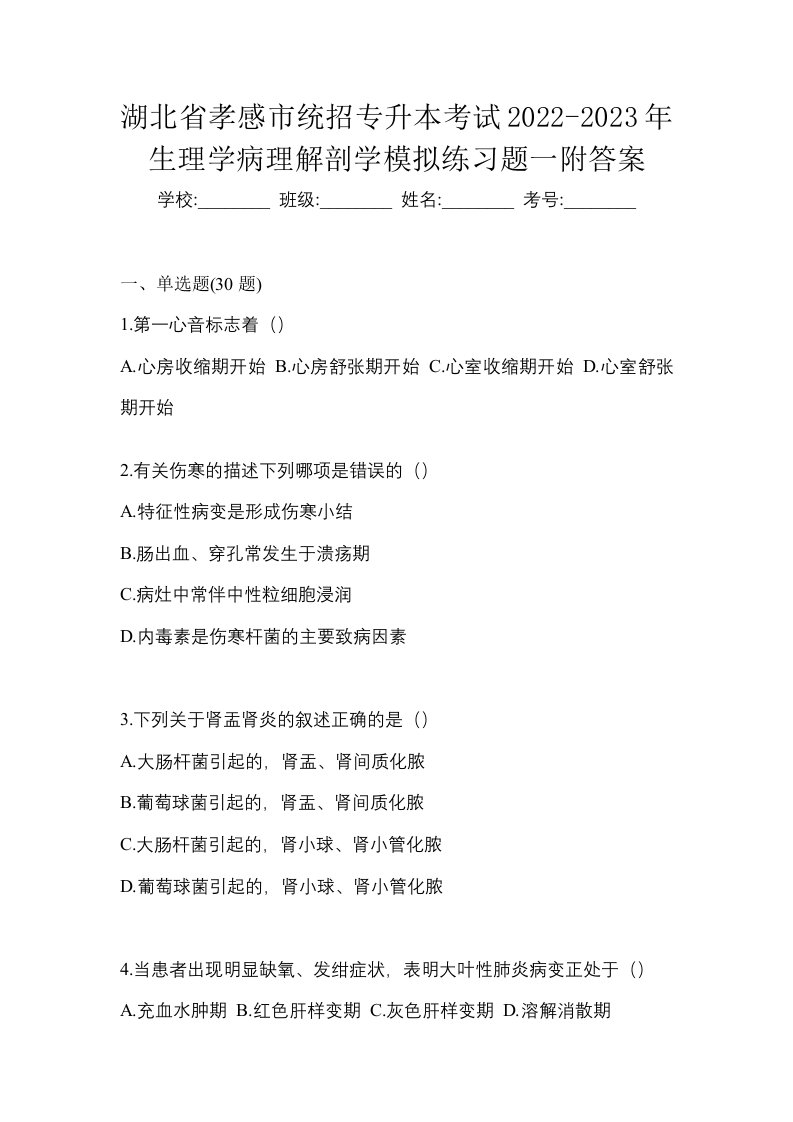 湖北省孝感市统招专升本考试2022-2023年生理学病理解剖学模拟练习题一附答案

学校:________ 班级:________ 姓名:________ 考号:________

一、单选题(30 题)

1.第一心音标志着（）

A.心房收缩期开始 B.心房舒张期开始 C.心室收缩期开始 D.心室舒张期开始

2.有关伤寒的描述下列哪项是错误的（）

A.特征性病变是形成伤寒小结

B.肠出血、穿孔常发生于溃疡期

C.病灶中常伴中性粒细胞浸润

D.内毒素是伤寒杆菌的主要致病因素

3.下列关于肾盂肾炎的叙述正确的是（）

A.大肠杆菌引起的，肾盂、肾间质化脓

B.葡萄球菌引起的，肾盂、肾间质化脓

C.大肠杆菌引起的，肾小球、肾小管化脓

D.葡萄球菌引起的，肾小球、肾小管化脓

4.当患者出现明显缺氧、发绀症状，表明大叶性肺炎病变正处于（）

A.充血水肿期 B.红色肝样变期 C.灰色肝样变期 D.溶解消散期